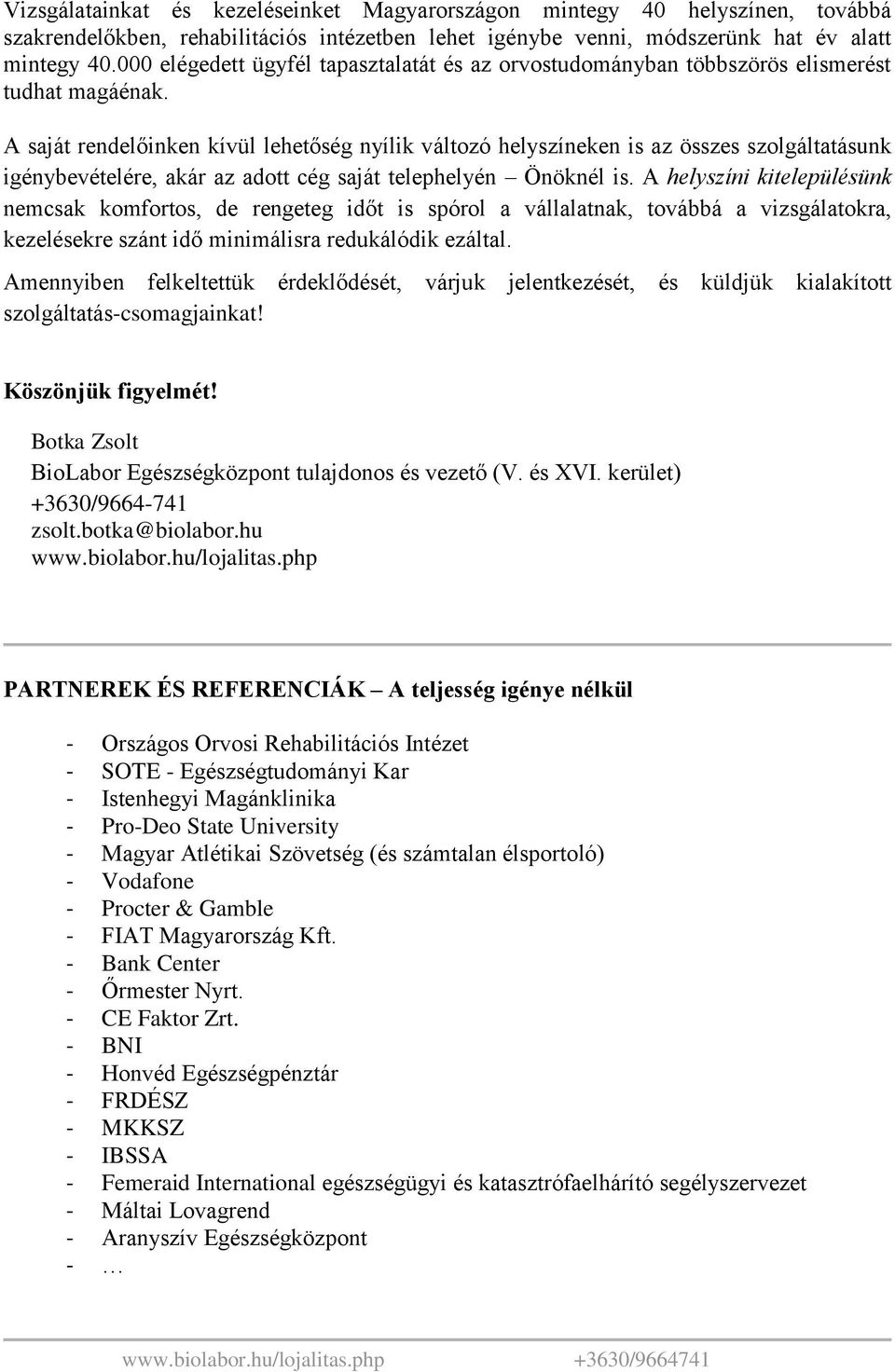 Vizsgálatainkat és kezeléseinket Magyarországon mintegy 40 helyszínen, továbbá szakrendelőkben, rehabilitációs intézetben lehet igénybe venni, módszerünk hat év alatt mintegy 40.000 elégedett ügyfél tapasztalatát és az orvostudományban többszörös elismerést tudhat magáénak.

A saját rendelőinken kívül lehetőség nyílik változó helyszíneken is az összes szolgáltatásunk igénybevételére, akár az adott cég saját telephelyén – Önöknél is. A helyszíni kitelepülésünk nemcsak komfortos, de rengeteg időt is spórol a vállalatnak, továbbá a vizsgálatokra, kezelésekre szánt idő minimálisra redukálódik ezáltal.

Amennyiben felkeltettük érdeklődését, várjuk jelentkezését, és küldjük kialakított szolgáltatás-csomagjainkat!

Köszönjük figyelmét!

Botka Zsolt
BioLabor Egészségközpont tulajdonos és vezető (V. és XVI. kerület)
+3630/9664-741
zsolt.botka@biolabor.hu
www.biolabor.hu/lojalitas.php

PARTNEREK ÉS REFERENCIÁK – A teljesség igénye nélkül

- Országos Orvosi Rehabilitációs Intézet
- SOTE - Egészségtudományi Kar
- Istenhegyi Magánklinika
- Pro-Deo State University
- Magyar Atlétikai Szövetség (és számtalan élsportoló)
- Vodafone
- Procter & Gamble
- FIAT Magyarország Kft.
- Bank Center
- Őrmester Nyrt.
- CE Faktor Zrt.
- BNI
- Honvéd Egészségpénztár
- FRDÉSZ
- MKKSZ
- IBSSA
- Femeraid International egészségügyi és katasztrófaelhárító segélyszervezet
- Máltai Lovagrend
- Aranyszív Egészségközpont
- …

www.biolabor.hu/lojalitas.php +3630/9664741